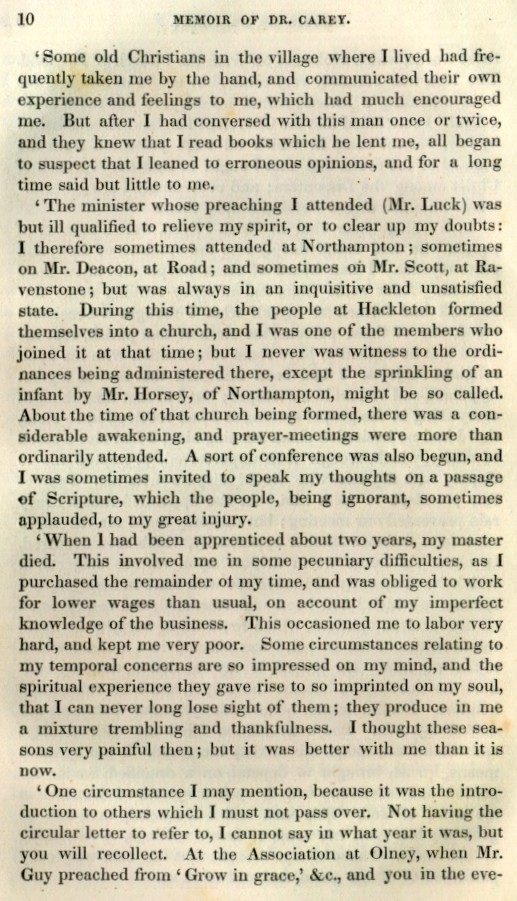 10 MEMOIR OF DR. CAREY.

'Some old Christians in the village where I lived had frequently taken me by the hand, and communicated their own experience and feelings to me, which had much encouraged me. But after I had conversed with this man once or twice, and they knew that I read books which he lent me, all began to suspect that I leaned to erroneous opinions, and for a long time said but little to me.

'The minister whose preaching I attended (Mr. Luck) was but ill qualified to relieve my spirit, or to clear up my doubts: I therefore sometimes attended at Northampton; sometimes on Mr. Deacon, at Road; and sometimes on Mr. Scott, at Ravenstone; but was always in an inquisitive and unsatisfied state. During this time, the people at Hackleton formed themselves into a church, and I was one of the members who joined it at that time; but I never was witness to the ordinances being administered there, except the sprinkling of an infant by Mr. Horsey, of Northampton, might be so called. About the time of that church being formed, there was a considerable awakening, and prayer-meetings were more than ordinarily attended. A sort of conference was also begun, and I was sometimes invited to speak my thoughts on a passage of Scripture, which the people, being ignorant, sometimes applauded, to my great injury.

'When I had been apprenticed about two years, my master died. This involved me in some pecuniary difficulties, as I purchased the remainder of my time, and was obliged to work for lower wages than usual, on account of my imperfect knowledge of the business. This occasioned me to labor very hard, and kept me very poor. Some circumstances relating to my temporal concerns are so impressed on my mind, and the spiritual experience they gave rise to so imprinted on my soul, that I can never long lose sight of them; they produce in me a mixture trembling and thankfulness. I thought these seasons very painful then; but it was better with me than it is now.

'One circumstance I may mention, because it was the introduction to others which I must not pass over. Not having the circular letter to refer to, I cannot say in what year it was, but you will recollect. At the Association at Olney, when Mr. Guy preached from 'Grow in grace,' &c., and you in the eve-